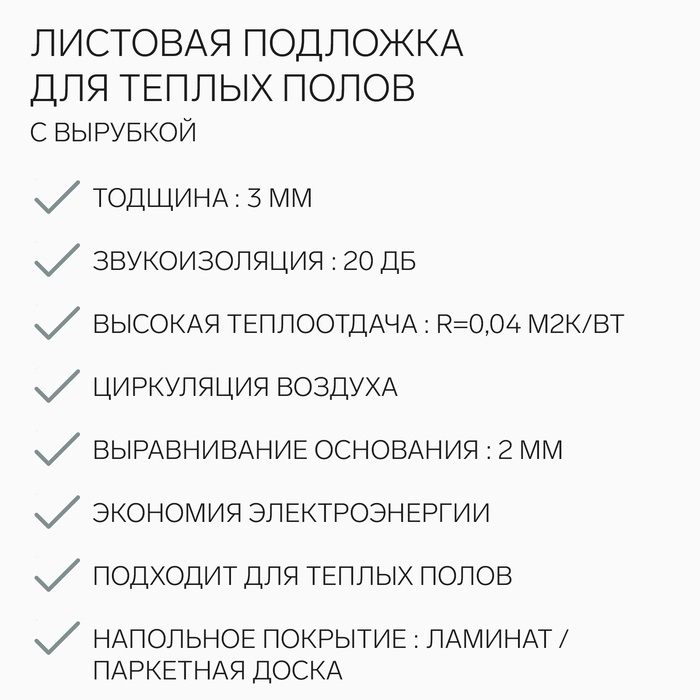 ЛИСТОВАЯ ПОДЛОЖКА ДЛЯ ТЕПЛЫХ ПОЛОВ

С ВЫРУБКОЙ

ТОДЩИНА : 3 ММ

ЗВУКОИЗОЛЯЦИЯ : 20 ДБ

ВЫСОКАЯ ТЕПЛООТДАЧА : R=0,04 М2К/ВТ

ЦИРКУЛЯЦИЯ ВОЗДУХА

ВЫРАВНИВАНИЕ ОСНОВАНИЯ : 2 ММ

ЭКОНОМИЯ ЭЛЕКТРОЭНЕРГИИ

ПОДХОДИТ ДЛЯ ТЕПЛЫХ ПОЛОВ

НАПОЛЬНОЕ ПОКРЫТИЕ : ЛАМИНАТ / ПАРКЕТНАЯ ДОСКА